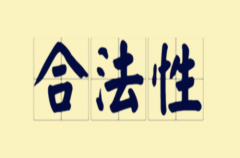 合法性